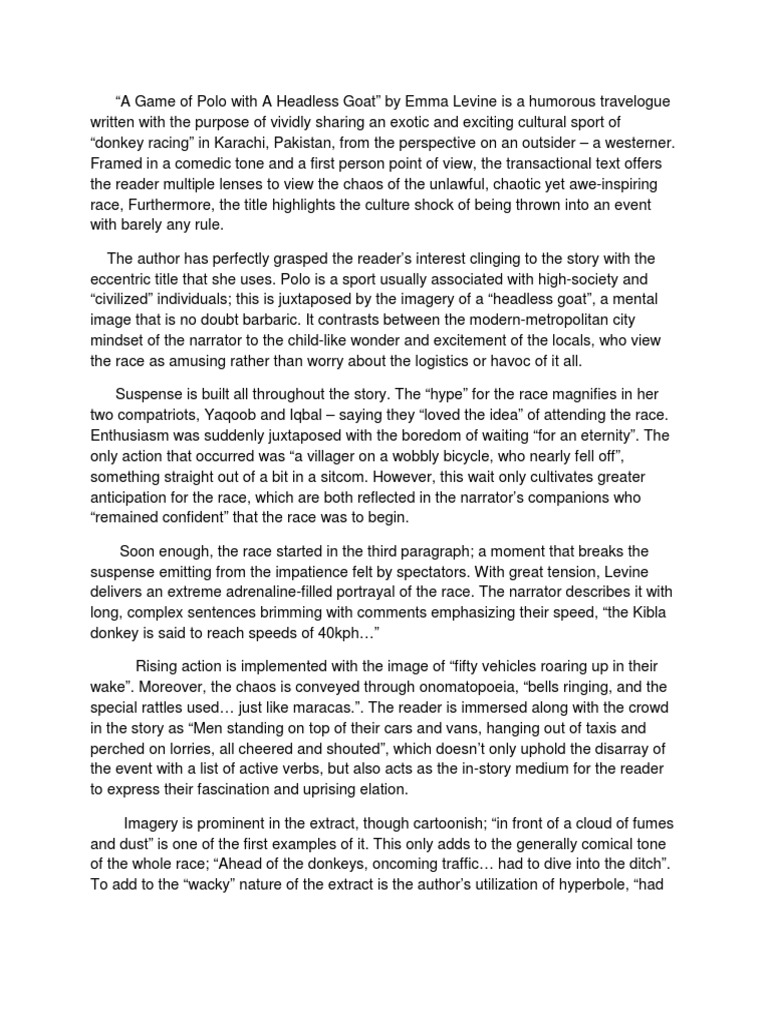 “A Game of Polo with A Headless Goat” by Emma Levine is a humorous travelogue written with the purpose of vividly sharing an exotic and exciting cultural sport of “donkey racing” in Karachi, Pakistan, from the perspective on an outsider – a westerner. Framed in a comedic tone and a first person point of view, the transactional text offers the reader multiple lenses to view the chaos of the unlawful, chaotic yet awe-inspiring race, Furthermore, the title highlights the culture shock of being thrown into an event with barely any rule.

The author has perfectly grasped the reader’s interest clinging to the story with the eccentric title that she uses. Polo is a sport usually associated with high-society and “civilized” individuals; this is juxtaposed by the imagery of a “headless goat”, a mental image that is no doubt barbaric. It contrasts between the modern-metropolitan city mindset of the narrator to the child-like wonder and excitement of the locals, who view the race as amusing rather than worry about the logistics or havoc of it all.

Suspense is built all throughout the story. The “hype” for the race magnifies in her two compatriots, Yaqoob and Iqbal – saying they “loved the idea” of attending the race. Enthusiasm was suddenly juxtaposed with the boredom of waiting “for an eternity”. The only action that occurred was “a villager on a wobbly bicycle, who nearly fell off”, something straight out of a bit in a sitcom. However, this wait only cultivates greater anticipation for the race, which are both reflected in the narrator’s companions who “remained confident” that the race was to begin.

Soon enough, the race started in the third paragraph; a moment that breaks the suspense emitting from the impatience felt by spectators. With great tension, Levine delivers an extreme adrenaline-filled portrayal of the race. The narrator describes it with long, complex sentences brimming with comments emphasizing their speed, “the Kibla donkey is said to reach speeds of 40kph…”

Rising action is implemented with the image of “fifty vehicles roaring up in their wake”. Moreover, the chaos is conveyed through onomatopoeia, “bells ringing, and the special rattles used… just like maracas.”. The reader is immersed along with the crowd in the story as “Men standing on top of their cars and vans, hanging out of taxis and perched on lorries, all cheered and shouted”, which doesn’t only uphold the disarray of the event with a list of active verbs, but also acts as the in-story medium for the reader to express their fascination and uprising elation.

Imagery is prominent in the extract, though cartoonish; “in front of a cloud of fumes and dust” is one of the first examples of it. This only adds to the generally comical tone of the whole race; “Ahead of the donkeys, oncoming traffic… had to dive into the ditch”. To add to the “wacky” nature of the extract is the author’s utilization of hyperbole, “had